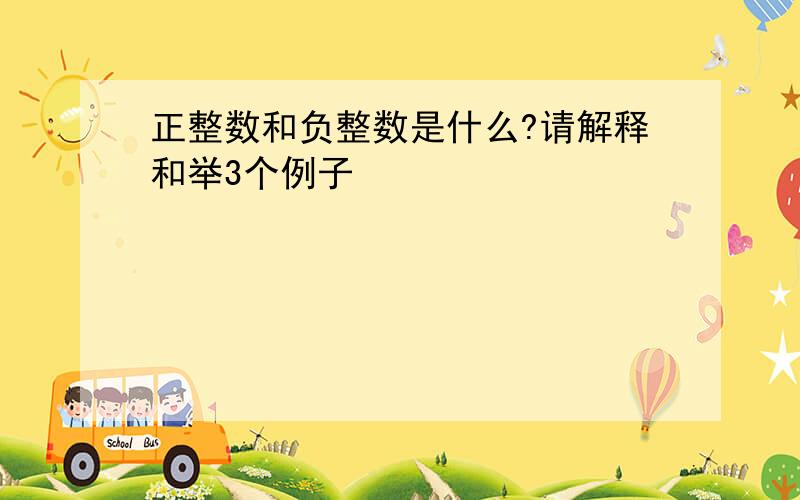 正整数和负整数是什么?请解释和举3个例子

5

9

School Bus